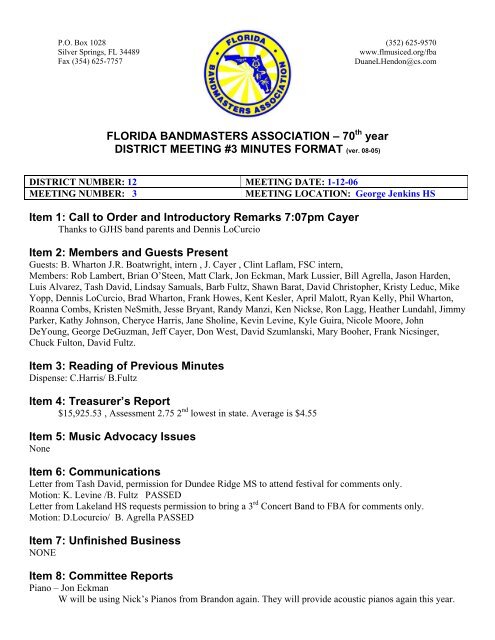 P.O. Box 1028
Silver Springs, FL 34489
Fax (354) 625-7757

FLORIDA BANDMASTERS ASSOCIATION

(352) 625-9570
www.flmusiced.org/fba
DuaneLHendon@cs.com

FLORIDA BANDMASTERS ASSOCIATION – 70$^{th}$ year
DISTRICT MEETING #3 MINUTES FORMAT (ver. 08-05)

| DISTRICT NUMBER: 12 | MEETING DATE: 1-12-06 |
|---|---|
| MEETING NUMBER: 3 | MEETING LOCATION: George Jenkins HS |

Item 1: Call to Order and Introductory Remarks 7:07pm Cayer
Thanks to GJHS band parents and Dennis LoCurcio

Item 2: Members and Guests Present
Guests: B. Wharton J.R. Boatwright, intern , J. Cayer , Clint Laflam, FSC intern,
Members: Rob Lambert, Brian O'Steen, Matt Clark, Jon Eckman, Mark Lussier, Bill Agrella, Jason Harden, Luis Alvarez, Tash David, Lindsay Samuals, Barb Fultz, Shawn Barat, David Christopher, Kristy Leduc, Mike Yopp, Dennis LoCurcio, Brad Wharton, Frank Howes, Kent Kesler, April Malott, Ryan Kelly, Phil Wharton, Roanna Combs, Kristen NeSmith, Jesse Bryant, Randy Manzi, Ken Nickse, Ron Lagg, Heather Lundahl, Jimmy Parker, Kathy Johnson, Cheryce Harris, Jane Sholine, Kevin Levine, Kyle Guira, Nicole Moore, John DeYoung, George DeGuzman, Jeff Cayer, Don West, David Szumlanski, Mary Booher, Frank Nicsinger, Chuck Fulton, David Fultz.

Item 3: Reading of Previous Minutes
Dispense: C.Harris/ B.Fultz

Item 4: Treasurer's Report
$15,925.53 , Assessment 2.75 2$^{nd}$ lowest in state. Average is $4.55

Item 5: Music Advocacy Issues
None

Item 6: Communications
Letter from Tash David, permission for Dundee Ridge MS to attend festival for comments only.
Motion: K. Levine /B. Fultz PASSED
Letter from Lakeland HS requests permission to bring a 3$^{rd}$ Concert Band to FBA for comments only.
Motion: D.Locurcio/ B. Agrella PASSED

Item 7: Unfinished Business
NONE

Item 8: Committee Reports
Piano – Jon Eckman
W will be using Nick's Pianos from Brandon again. They will provide acoustic pianos again this year.